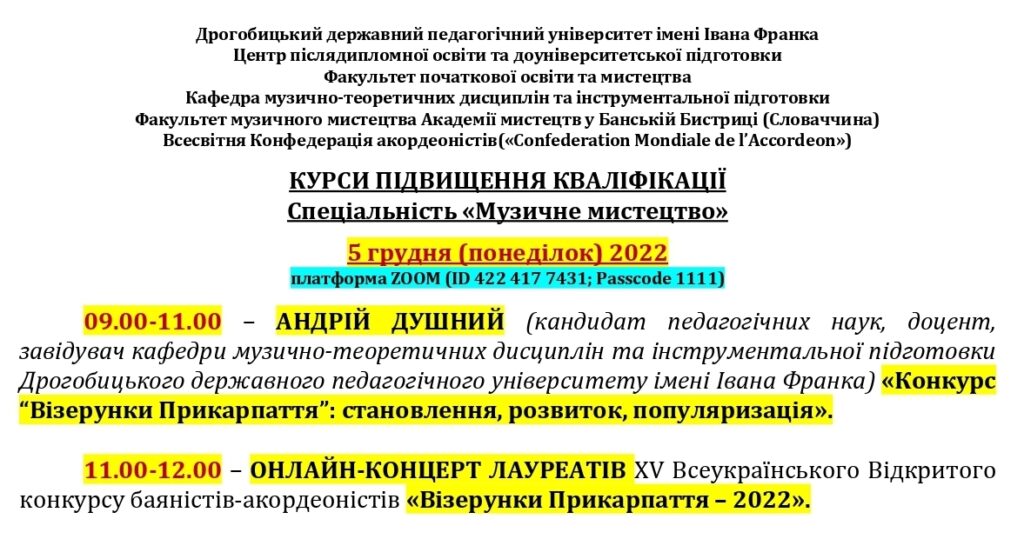 Дрогобицький державний педагогічний університет імені Івана Франка
Центр післядипломної освіти та доуніверситетської підготовки
Факультет початкової освіти та мистецтва
Кафедра музично-теоретичних дисциплін та інструментальної підготовки
Факультет музичного мистецтва Академії мистецтв у Банській Бистриці (Словаччина)
Всесвітня Конфедерація акордеоністів(«Confederation Mondiale de l'Accordeon»)

КУРСИ ПІДВИЩЕННЯ КВАЛІФІКАЦІЇ
Спеціальність «Музичне мистецтво»

5 грудня (понеділок) 2022
платформа ZOOM (ID 422 417 7431; Passcode 1111)

09.00-11.00 – АНДРІЙ ДУШНИЙ (кандидат педагогічних наук, доцент, завідувач кафедри музично-теоретичних дисциплін та інструментальної підготовки Дрогобицького державного педагогічного університету імені Івана Франка) «Конкурс "Візерунки Прикарпаття": становлення, розвиток, популяризація».

11.00-12.00 – ОНЛАЙН-КОНЦЕРТ ЛАУРЕАТІВ XV Всеукраїнського Відкритого конкурсу баяністів-акордеоністів «Візерунки Прикарпаття – 2022».